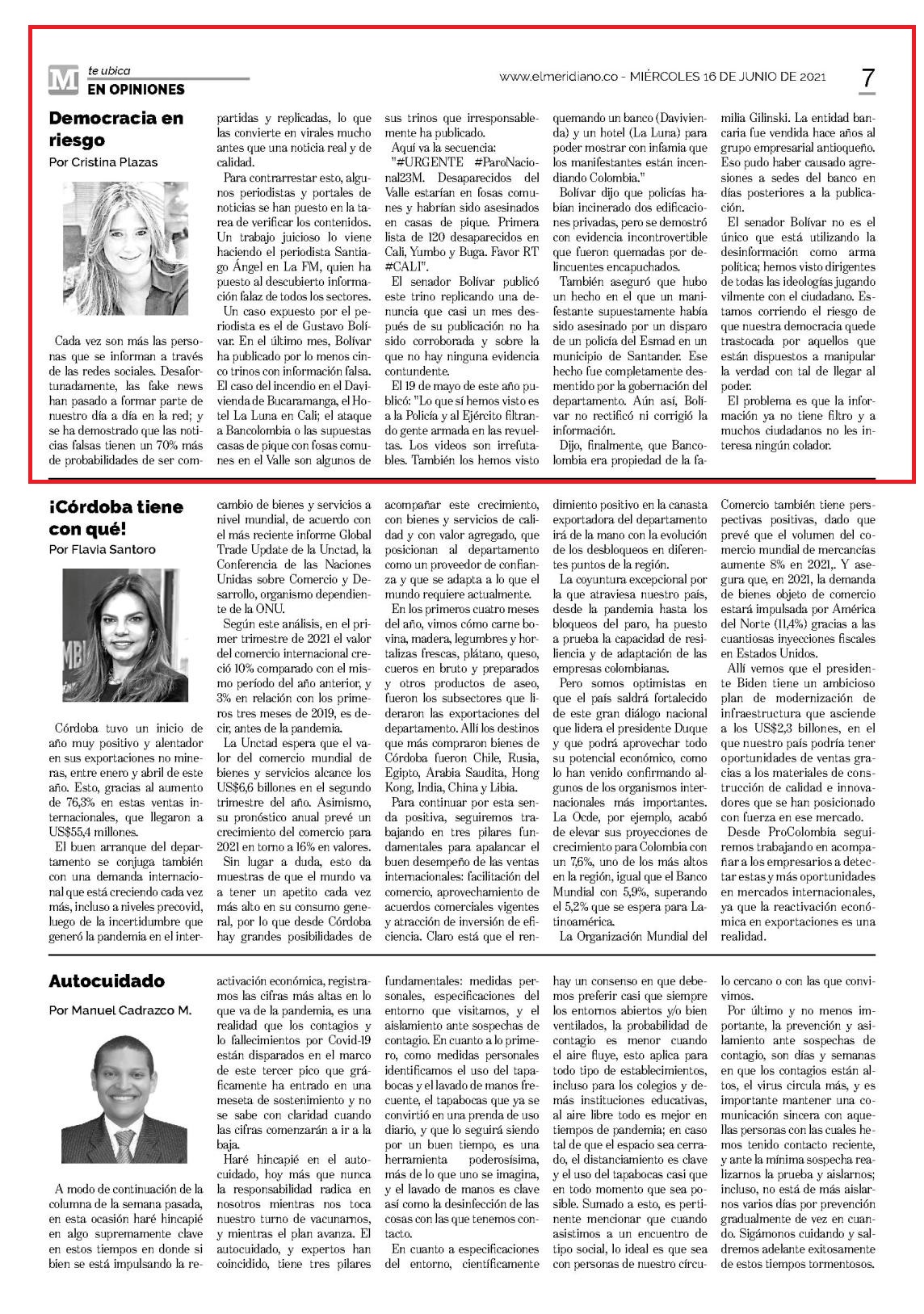 M te ubica
EN OPINIONES

www.elmeridiano.co - MIÉRCOLES 16 DE JUNIO DE 2021

7

Democracia en riesgo
Por Cristina Plazas

Cada vez son más las personas que se informan a través de las redes sociales. Desafortunadamente, las fake news han pasado a formar parte de nuestro día a día en la red; y se ha demostrado que las noticias falsas tienen un 70% más de probabilidades de ser compartidas y replicadas, lo que las convierte en virales mucho antes que una noticia real y de calidad.

Para contrarrestar esto, algunos periodistas y portales de noticias se han puesto en la tarea de verificar los contenidos. Un trabajo juicioso lo viene haciendo el periodista Santiago Ángel en La FM, quien ha puesto al descubierto información falaz de todos los sectores.

Un caso expuesto por el periodista es el de Gustavo Bolívar. En el último mes, Bolívar ha publicado por lo menos cinco trinos con información falsa. El caso del incendio en el Davivienda de Bucaramanga, el Hotel La Luna en Cali; el ataque a Bancolombia o las supuestas casas de pique con fosas comunes en el Valle son algunos de sus trinos que irresponsablemente ha publicado.

Aquí va la secuencia:

"#URGENTE #ParoNacional23M. Desaparecidos del Valle estarían en fosas comunes y habrían sido asesinados en casas de pique. Primera lista de 120 desaparecidos en Cali, Yumbo y Buga. Favor RT #CALI".

El senador Bolívar publicó este trino replicando una denuncia que casi un mes después de su publicación no ha sido corroborada y sobre la que no hay ninguna evidencia contundente.

El 19 de mayo de este año publicó: "Lo que sí hemos visto es a la Policía y al Ejército filtrando gente armada en las revueltas. Los videos son irrefutables. También los hemos visto quemando un banco (Davivienda) y un hotel (La Luna) para poder mostrar con infamia que los manifestantes están incendiando Colombia."

Bolívar dijo que policías habían incinerado dos edificaciones privadas, pero se demostró con evidencia incontrovertible que fueron quemadas por delincuentes encapuchados.

También aseguró que hubo un hecho en el que un manifestante supuestamente había sido asesinado por un disparo de un policía del Esmad en un municipio de Santander. Ese hecho fue completamente desmentido por la gobernación del departamento. Aún así, Bolívar no rectificó ni corrigió la información.

Dijo, finalmente, que Bancolombia era propiedad de la familia Gilinski. La entidad bancaria fue vendida hace años al grupo empresarial antioqueño. Eso pudo haber causado agresiones a sedes del banco en días posteriores a la publicación.

El senador Bolívar no es el único que está utilizando la desinformación como arma política; hemos visto dirigentes de todas las ideologías jugando vilmente con el ciudadano. Estamos corriendo el riesgo de que nuestra democracia quede trastocada por aquellos que están dispuestos a manipular la verdad con tal de llegar al poder.

El problema es que la información ya no tiene filtro y a muchos ciudadanos no les interesa ningún colador.

¡Córdoba tiene con qué!
Por Flavia Santoro

Córdoba tuvo un inicio de año muy positivo y alentador en sus exportaciones no mineras, entre enero y abril de este año. Esto, gracias al aumento de 76,3% en estas ventas internacionales, que llegaron a US$55,4 millones.

El buen arranque del departamento se conjuga también con una demanda internacional que está creciendo cada vez más, incluso a niveles precovid, luego de la incertidumbre que generó la pandemia en el intercambio de bienes y servicios a nivel mundial, de acuerdo con el más reciente informe Global Trade Update de la Unctad, la Conferencia de las Naciones Unidas sobre Comercio y Desarrollo, organismo dependiente de la ONU.

Según este análisis, en el primer trimestre de 2021 el valor del comercio internacional creció 10% comparado con el mismo período del año anterior, y 3% en relación con los primeros tres meses de 2019, es decir, antes de la pandemia.

La Unctad espera que el valor del comercio mundial de bienes y servicios alcance los US$6,6 billones en el segundo trimestre del año. Asimismo, su pronóstico anual prevé un crecimiento del comercio para 2021 en torno a 16% en valores.

Sin lugar a duda, esto da muestras de que el mundo va a tener un apetito cada vez más alto en su consumo general, por lo que desde Córdoba hay grandes posibilidades de acompañar este crecimiento, con bienes y servicios de calidad y con valor agregado, que posicionan al departamento como un proveedor de confianza y que se adapta a lo que el mundo requiere actualmente.

En los primeros cuatro meses del año, vimos cómo carne bovina, madera, legumbres y hortalizas frescas, plátano, queso, cueros en bruto y preparados y otros productos de aseo, fueron los subsectores que lideraron las exportaciones del departamento. Allí los destinos que más compraron bienes de Córdoba fueron Chile, Rusia, Egipto, Arabia Saudita, Hong Kong, India, China y Libia.

Para continuar por esta senda positiva, seguiremos trabajando en tres pilares fundamentales para apalancar el buen desempeño de las ventas internacionales: facilitación del comercio, aprovechamiento de acuerdos comerciales vigentes y atracción de inversión de eficiencia. Claro está que el rendimiento positivo en la canasta exportadora del departamento irá de la mano con la evolución de los desbloqueos en diferentes puntos de la región.

La coyuntura excepcional por la que atraviesa nuestro país, desde la pandemia hasta los bloqueos del paro, ha puesto a prueba la capacidad de resiliencia y de adaptación de las empresas colombianas.

Pero somos optimistas en que el país saldrá fortalecido de este gran diálogo nacional que lidera el presidente Duque y que podrá aprovechar todo su potencial económico, como lo han venido confirmando algunos de los organismos internacionales más importantes. La Ocde, por ejemplo, acabó de elevar sus proyecciones de crecimiento para Colombia con un 7,6%, uno de los más altos en la región, igual que el Banco Mundial con 5,9%, superando el 5,2% que se espera para Latinoamérica.

La Organización Mundial del Comercio también tiene perspectivas positivas, dado que prevé que el volumen del comercio mundial de mercancías aumente 8% en 2021,. Y asegura que, en 2021, la demanda de bienes objeto de comercio estará impulsada por América del Norte (11,4%) gracias a las cuantiosas inyecciones fiscales en Estados Unidos.

Allí vemos que el presidente Biden tiene un ambicioso plan de modernización de infraestructura que asciende a los US$2,3 billones, en el que nuestro país podría tener oportunidades de ventas gracias a los materiales de construcción de calidad e innovadores que se han posicionado con fuerza en ese mercado.

Desde ProColombia seguiremos trabajando en acompañar a los empresarios a detectar estas y más oportunidades en mercados internacionales, ya que la reactivación económica en exportaciones es una realidad.

Autocuidado
Por Manuel Cadrazco M.

A modo de continuación de la columna de la semana pasada, en esta ocasión haré hincapié en algo supremamente clave en estos tiempos en donde si bien se está impulsando la reactivación económica, registramos las cifras más altas en lo que va de la pandemia, es una realidad que los contagios y lo fallecimientos por Covid-19 están disparados en el marco de este tercer pico que gráficamente ha entrado en una meseta de sostenimiento y no se sabe con claridad cuando las cifras comenzarán a ir a la baja.

Haré hincapié en el autocuidado, hoy más que nunca la responsabilidad radica en nosotros mientras nos toca nuestro turno de vacunarnos, y mientras el plan avanza. El autocuidado, y expertos han coincidido, tiene tres pilares fundamentales: medidas personales, especificaciones del entorno que visitamos, y el aislamiento ante sospechas de contagio. En cuanto a lo primero, como medidas personales identificamos el uso del tapabocas y el lavado de manos frecuente, el tapabocas que ya se convirtió en una prenda de uso diario, y que lo seguirá siendo por un buen tiempo, es una herramienta poderosísima, más de lo que uno se imagina, y el lavado de manos es clave así como la desinfección de las cosas con las que tenemos contacto.

En cuanto a especificaciones del entorno, científicamente hay un consenso en que debemos preferir casi que siempre los entornos abiertos y/o bien ventilados, la probabilidad de contagio es menor cuando el aire fluye, esto aplica para todo tipo de establecimientos, incluso para los colegios y demás instituciones educativas, al aire libre todo es mejor en tiempos de pandemia; en caso tal de que el espacio sea cerrado, el distanciamiento es clave y el uso del tapabocas casi que en todo momento que sea posible. Sumado a esto, es pertinente mencionar que cuando asistimos a un encuentro de tipo social, lo ideal es que sea con personas de nuestro círculo cercano o con las que convivimos.

Por último y no menos importante, la prevención y aislamiento ante sospechas de contagio, son días y semanas en que los contagios están altos, el virus circula más, y es importante mantener una comunicación sincera con aquellas personas con las cuales hemos tenido contacto reciente, y ante la mínima sospecha realizarnos la prueba y aislarnos; incluso, no está de más aislarnos varios días por prevención gradualmente de vez en cuando. Sigámonos cuidando y saldremos adelante exitosamente de estos tiempos tormentosos.